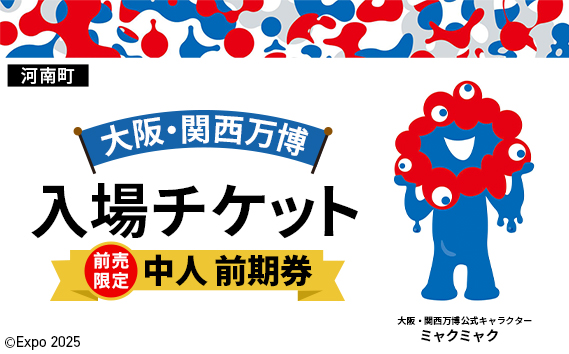 河南町

大阪・関西万博

入場チケット

前売限定

中人 前期券

大阪・関西万博公式キャラクター
ミャクミャク

©Expo 2025